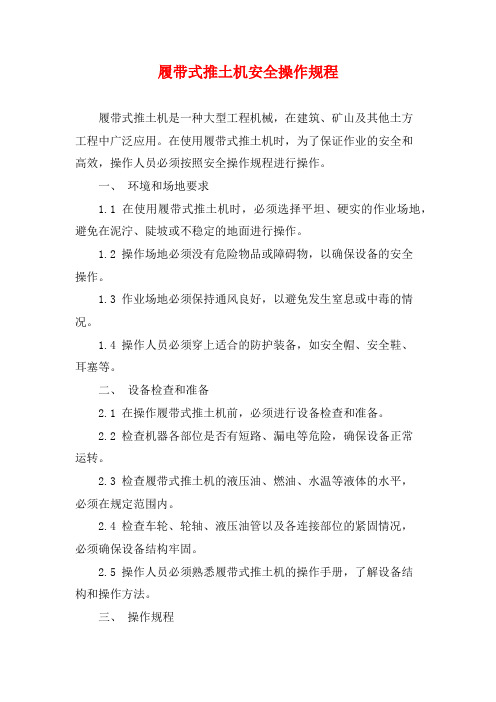 履带式推土机安全操作规程

履带式推土机是一种大型工程机械，在建筑、矿山及其他土方工程中广泛应用。在使用履带式推土机时，为了保证作业的安全和高效，操作人员必须按照安全操作规程进行操作。

一、 环境和场地要求

1.1 在使用履带式推土机时，必须选择平坦、硬实的作业场地，避免在泥泞、陡坡或不稳定的地面进行操作。

1.2 操作场地必须没有危险物品或障碍物，以确保设备的安全操作。

1.3 作业场地必须保持通风良好，以避免发生窒息或中毒的情况。

1.4 操作人员必须穿上适合的防护装备，如安全帽、安全鞋、耳塞等。

二、 设备检查和准备

2.1 在操作履带式推土机前，必须进行设备检查和准备。

2.2 检查机器各部位是否有短路、漏电等危险，确保设备正常运转。

2.3 检查履带式推土机的液压油、燃油、水温等液体的水平，必须在规定范围内。

2.4 检查车轮、轮轴、液压油管以及各连接部位的紧固情况，必须确保设备结构牢固。

2.5 操作人员必须熟悉履带式推土机的操作手册，了解设备结构和操作方法。

三、 操作规程